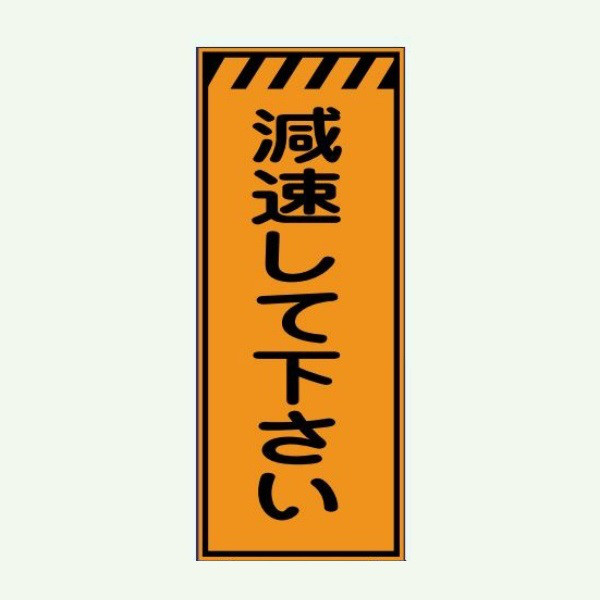 減速して下さい